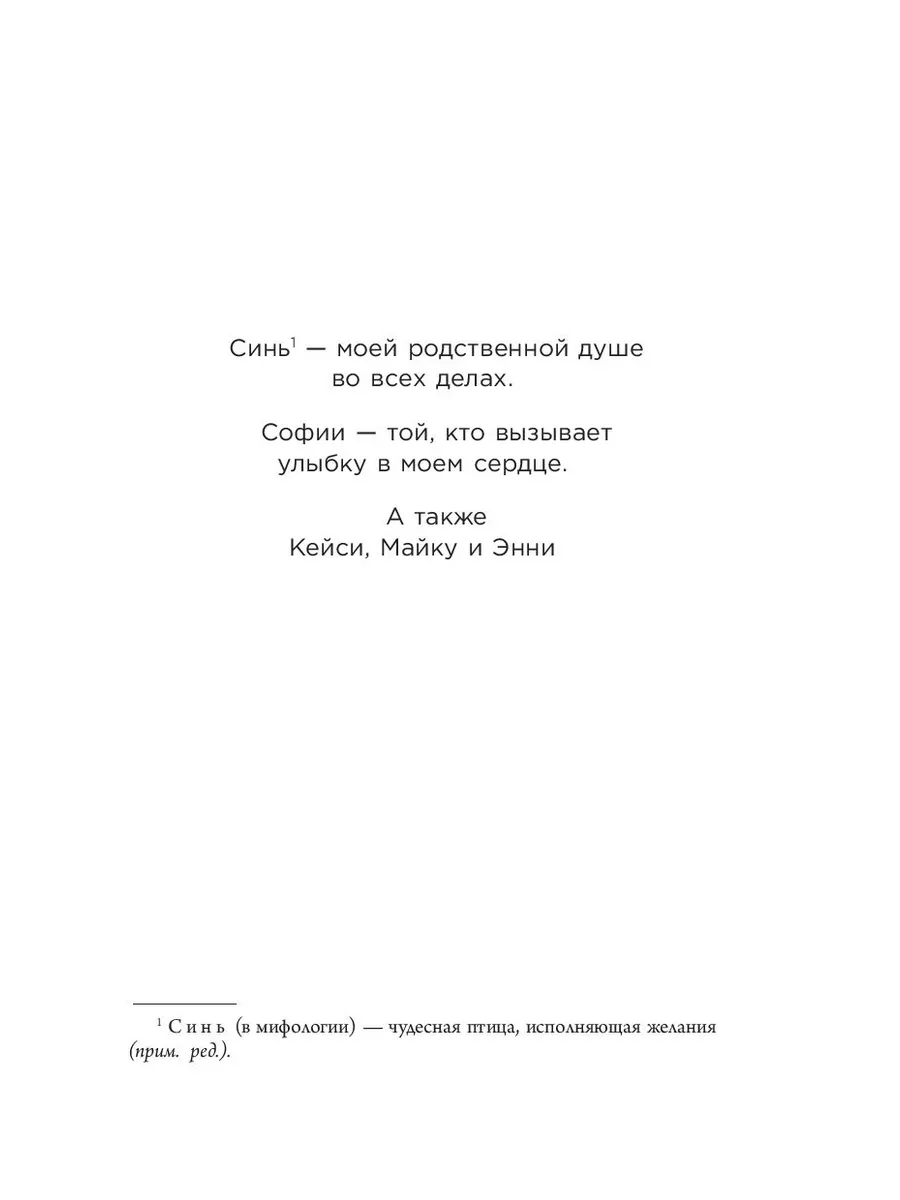 Синь$^{1}$ — моей родственной душе
во всех делах.

Софии — той, кто вызывает
улыбку в моем сердце.

А также
Кейси, Майку и Энни

$^{1}$ Синь (в мифологии) — чудесная птица, исполняющая желания (прим. ред.).